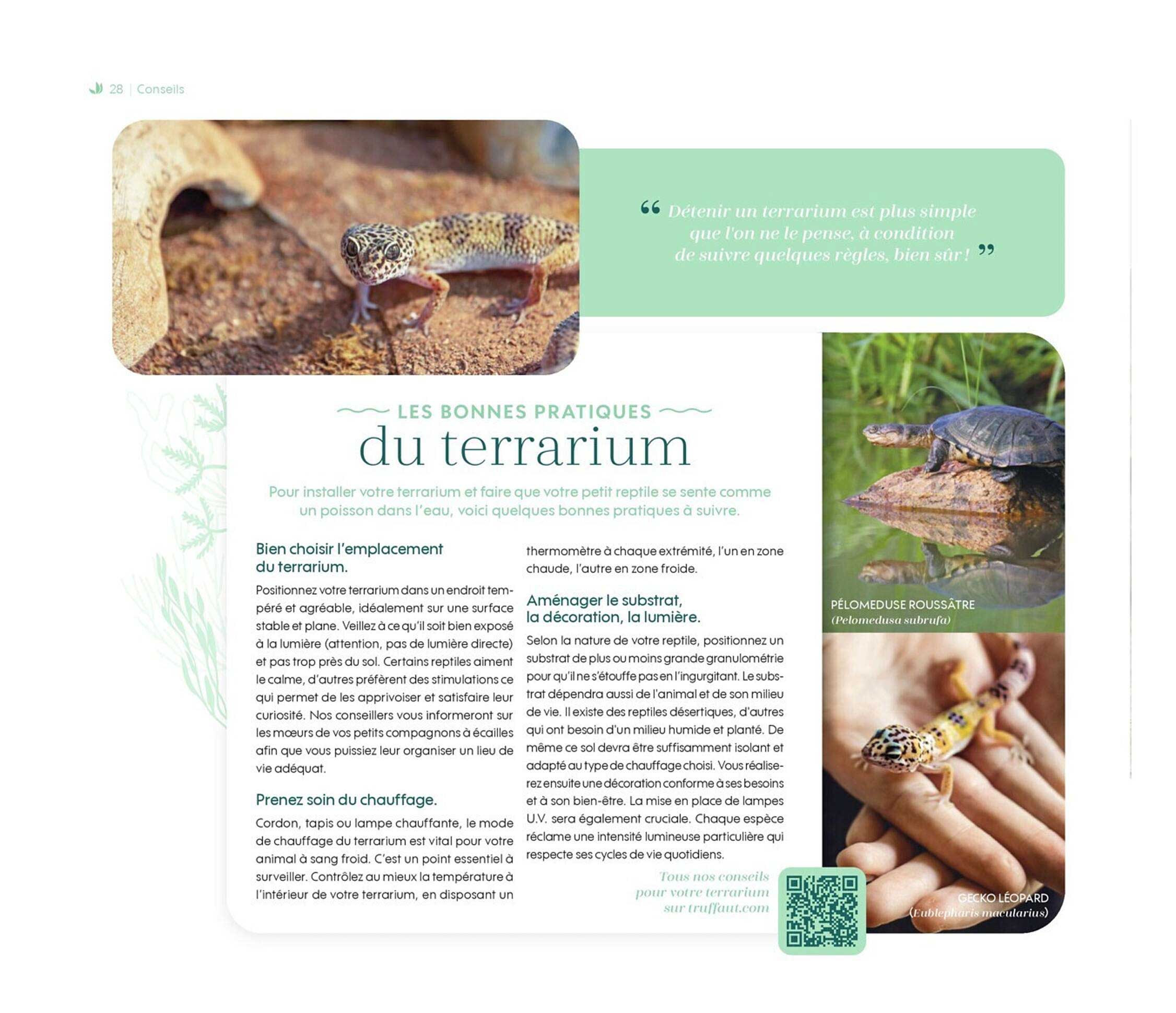 28 | Conseils

“ Détenir un terrarium est plus simple que l'on ne le pense, à condition de suivre quelques règles, bien sûr ! ”

LES BONNES PRATIQUES
du terrarium

Pour installer votre terrarium et faire que votre petit reptile se sente comme un poisson dans l'eau, voici quelques bonnes pratiques à suivre.

Bien choisir l'emplacement du terrarium.

Positionnez votre terrarium dans un endroit tempéré et agréable, idéalement sur une surface stable et plane. Veillez à ce qu'il soit bien exposé à la lumière (attention, pas de lumière directe) et pas trop près du sol. Certains reptiles aiment le calme, d'autres préfèrent des stimulations ce qui permet de les apprivoiser et satisfaire leur curiosité. Nos conseillers vous informeront sur les mœurs de vos petits compagnons à écailles afin que vous puissiez leur organiser un lieu de vie adéquat.

Prenez soin du chauffage.

Cordon, tapis ou lampe chauffante, le mode de chauffage du terrarium est vital pour votre animal à sang froid. C'est un point essentiel à surveiller. Contrôlez au mieux la température à l'intérieur de votre terrarium, en disposant un thermomètre à chaque extrémité, l'un en zone chaude, l'autre en zone froide.

Aménager le substrat, la décoration, la lumière.

Selon la nature de votre reptile, positionnez un substrat de plus ou moins grande granulométrie pour qu'il ne s'étouffe pas en l'ingurgitant. Le substrat dépendra aussi de l'animal et de son milieu de vie. Il existe des reptiles désertiques, d'autres qui ont besoin d'un milieu humide et planté. De même ce sol devra être suffisamment isolant et adapté au type de chauffage choisi. Vous réaliserez ensuite une décoration conforme à ses besoins et à son bien-être. La mise en place de lampes U.V. sera également cruciale. Chaque espèce réclame une intensité lumineuse particulière qui respecte ses cycles de vie quotidiens.

Tous nos conseils pour votre terrarium sur truffaut.com

PÉLOMEDUSE ROUSSÂTRE
(Pelomedusa subrufa)

GECKO LÉOPARD
(Eublepharis macularius)